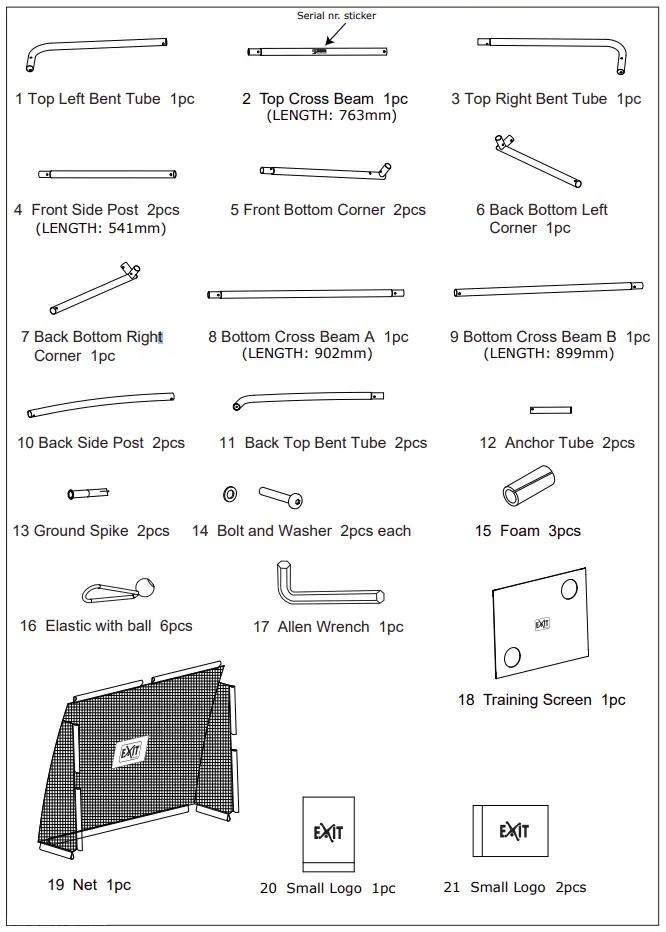 Serial nr. sticker

1 Top Left Bent Tube 1pc

2 Top Cross Beam 1pc
(LENGTH: 763mm)

3 Top Right Bent Tube 1pc

4 Front Side Post 2pcs
(LENGTH: 541mm)

5 Front Bottom Corner 2pcs

6 Back Bottom Left Corner 1pc

7 Back Bottom Right Corner 1pc

8 Bottom Cross Beam A 1pc
(LENGTH: 902mm)

9 Bottom Cross Beam B 1pc
(LENGTH: 899mm)

10 Back Side Post 2pcs

11 Back Top Bent Tube 2pcs

12 Anchor Tube 2pcs

13 Ground Spike 2pcs

14 Bolt and Washer 2pcs each

15 Foam 3pcs

16 Elastic with ball 6pcs

17 Allen Wrench 1pc

EXIT

18 Training Screen 1pc

EXIT

19 Net 1pc

EXIT

20 Small Logo 1pc

EXIT

21 Small Logo 2pcs